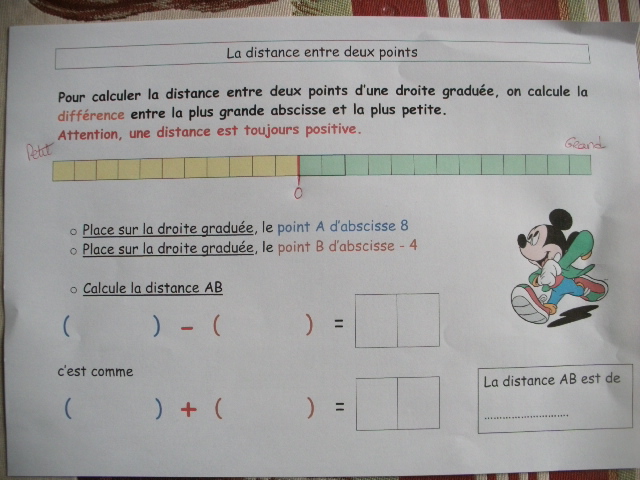 La distance entre deux points

Pour calculer la distance entre deux points d'une droite graduée, on calcule la différence entre la plus grande abscisse et la plus petite.
Attention, une distance est toujours positive.

Petit

Grand

0

○ Place sur la droite graduée, le point A d'abscisse 8
○ Place sur la droite graduée, le point B d'abscisse - 4

○ Calcule la distance AB

( ) - ( ) =

c'est comme

( ) + ( ) =

La distance AB est de
____